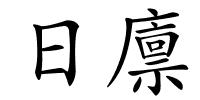 日廪